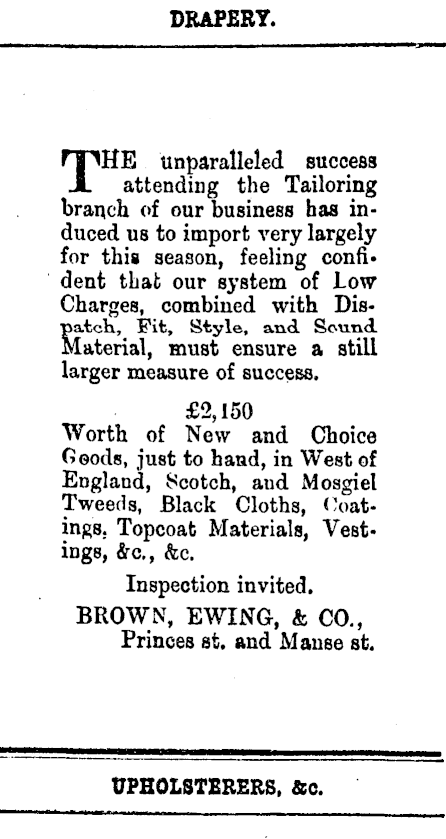 DRAPERY.

THE unparalleled success attending the Tailoring branch of our business has induced us to import very largely for this season, feeling confident that our system of Low Charges, combined with Dispatch, Fit, Style, and Sound Material, must ensure a still larger measure of success.

£2,150

Worth of New and Choice Goods, just to hand, in West of England, Scotch, and Mosgiel Tweeds, Black Cloths, Coatings, Topcoat Materials, Vestings, &c., &c.

Inspection invited.

BROWN, EWING, & CO., Princes st. and Manse st.

UPHOLSTERERS, &c.